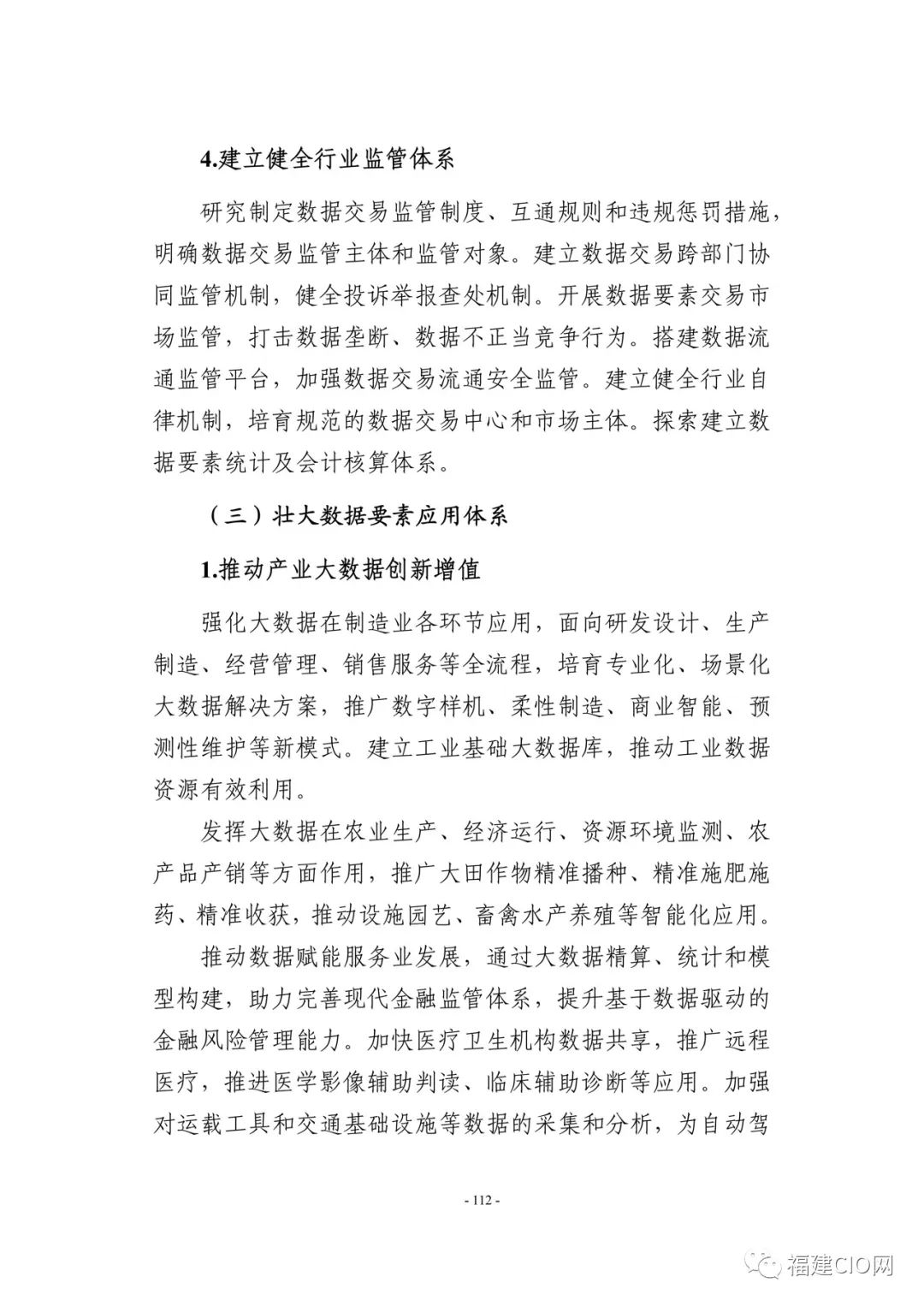 4.建立健全行业监管体系

研究制定数据交易监管制度、互通规则和违规惩罚措施，明确数据交易监管主体和监管对象。建立数据交易跨部门协同监管机制，健全投诉举报查处机制。开展数据要素交易市场监管，打击数据垄断、数据不正当竞争行为。搭建数据流通监管平台，加强数据交易流通安全监管。建立健全行业自律机制，培育规范的数据交易中心和市场主体。探索建立数据要素统计及会计核算体系。

（三）壮大数据要素应用体系

1.推动产业大数据创新增值

强化大数据在制造业各环节应用，面向研发设计、生产制造、经营管理、销售服务等全流程，培育专业化、场景化大数据解决方案，推广数字样机、柔性制造、商业智能、预测性维护等新模式。建立工业基础大数据库，推动工业数据资源有效利用。

发挥大数据在农业生产、经济运行、资源环境监测、农产品产销等方面作用，推广大田作物精准播种、精准施肥施药、精准收获，推动设施园艺、畜禽水产养殖等智能化应用。

推动数据赋能服务业发展，通过大数据精算、统计和模型构建，助力完善现代金融监管体系，提升基于数据驱动的金融风险管理能力。加快医疗卫生机构数据共享，推广远程医疗，推进医学影像辅助判读、临床辅助诊断等应用。加强对运载工具和交通基础设施等数据的采集和分析，为自动驾

- 112 -

福建CIO网